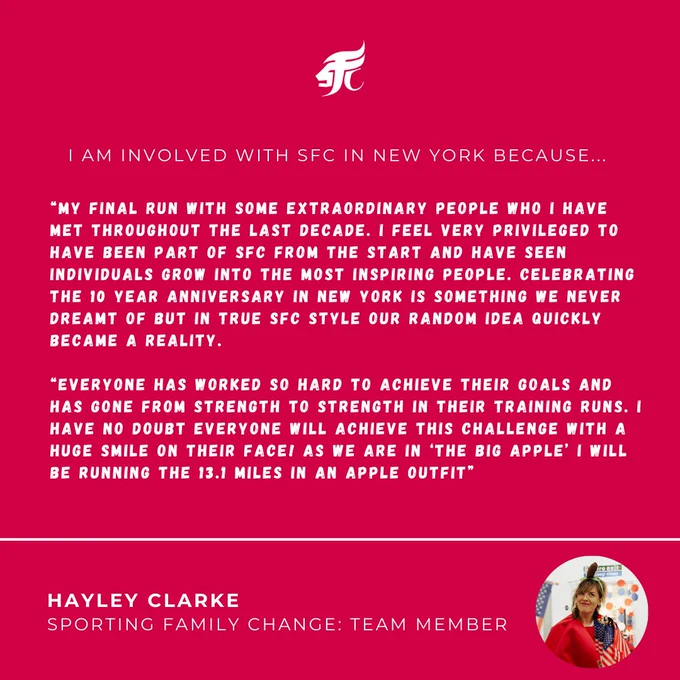 SFC

I AM INVOLVED WITH SFC IN NEW YORK BECAUSE...

"MY FINAL RUN WITH SOME EXTRAORDINARY PEOPLE WHO I HAVE MET THROUGHOUT THE LAST DECADE. I FEEL VERY PRIVILEGED TO HAVE BEEN PART OF SFC FROM THE START AND HAVE SEEN INDIVIDUALS GROW INTO THE MOST INSPIRING PEOPLE. CELEBRATING THE 10 YEAR ANNIVERSARY IN NEW YORK IS SOMETHING WE NEVER DREAMT OF BUT IN TRUE SFC STYLE OUR RANDOM IDEA QUICKLY BECAME A REALITY.

"EVERYONE HAS WORKED SO HARD TO ACHIEVE THEIR GOALS AND HAS GONE FROM STRENGTH TO STRENGTH IN THEIR TRAINING RUNS. I HAVE NO DOUBT EVERYONE WILL ACHIEVE THIS CHALLENGE WITH A HUGE SMILE ON THEIR FACE! AS WE ARE IN 'THE BIG APPLE' I WILL BE RUNNING THE 13.1 MILES IN AN APPLE OUTFIT"

HAYLEY CLARKE
SPORTING FAMILY CHANGE: TEAM MEMBER